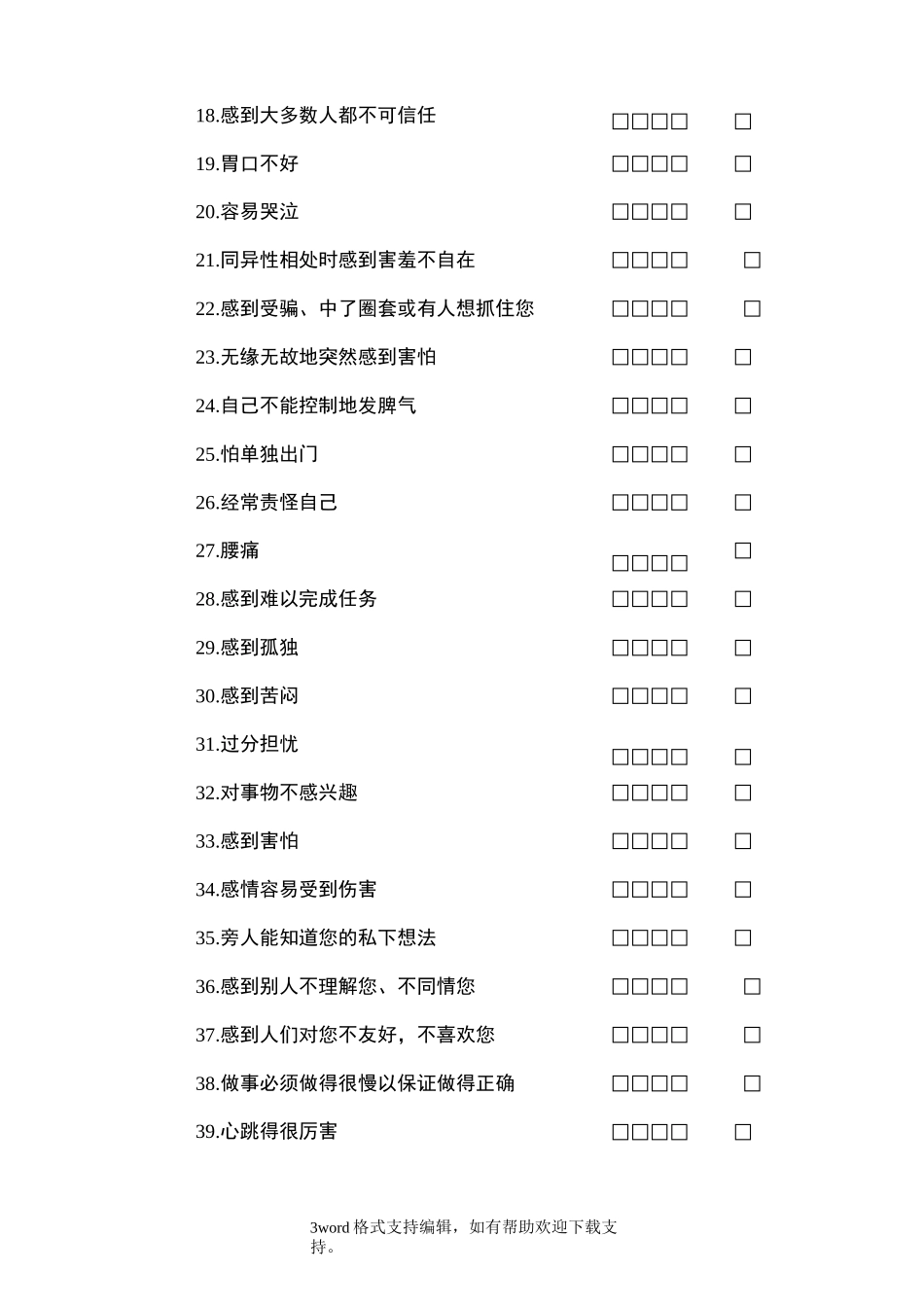 18.感到大多数人都不可信任 □□□□ □

19.胃口不好 □□□□ □

20.容易哭泣 □□□□ □

21.同异性相处时感到害羞不自在 □□□□ □

22.感到受骗、中了圈套或有人想抓住您 □□□□ □

23.无缘无故地突然感到害怕 □□□□ □

24.自己不能控制地发脾气 □□□□ □

25.怕单独出门 □□□□ □

26.经常责怪自己 □□□□ □

27.腰痛 □□□□ □

28.感到难以完成任务 □□□□ □

29.感到孤独 □□□□ □

30.感到苦闷 □□□□ □

31.过分担忧 □□□□ □

32.对事物不感兴趣 □□□□ □

33.感到害怕 □□□□ □

34.感情容易受到伤害 □□□□ □

35.旁人能知道您的私下想法 □□□□ □

36.感到别人不理解您、不同情您 □□□□ □

37.感到人们对您不友好，不喜欢您 □□□□ □

38.做事必须做得很慢以保证做得正确 □□□□ □

39.心跳得很厉害 □□□□ □

3word 格式支持编辑，如有帮助欢迎下载支持。